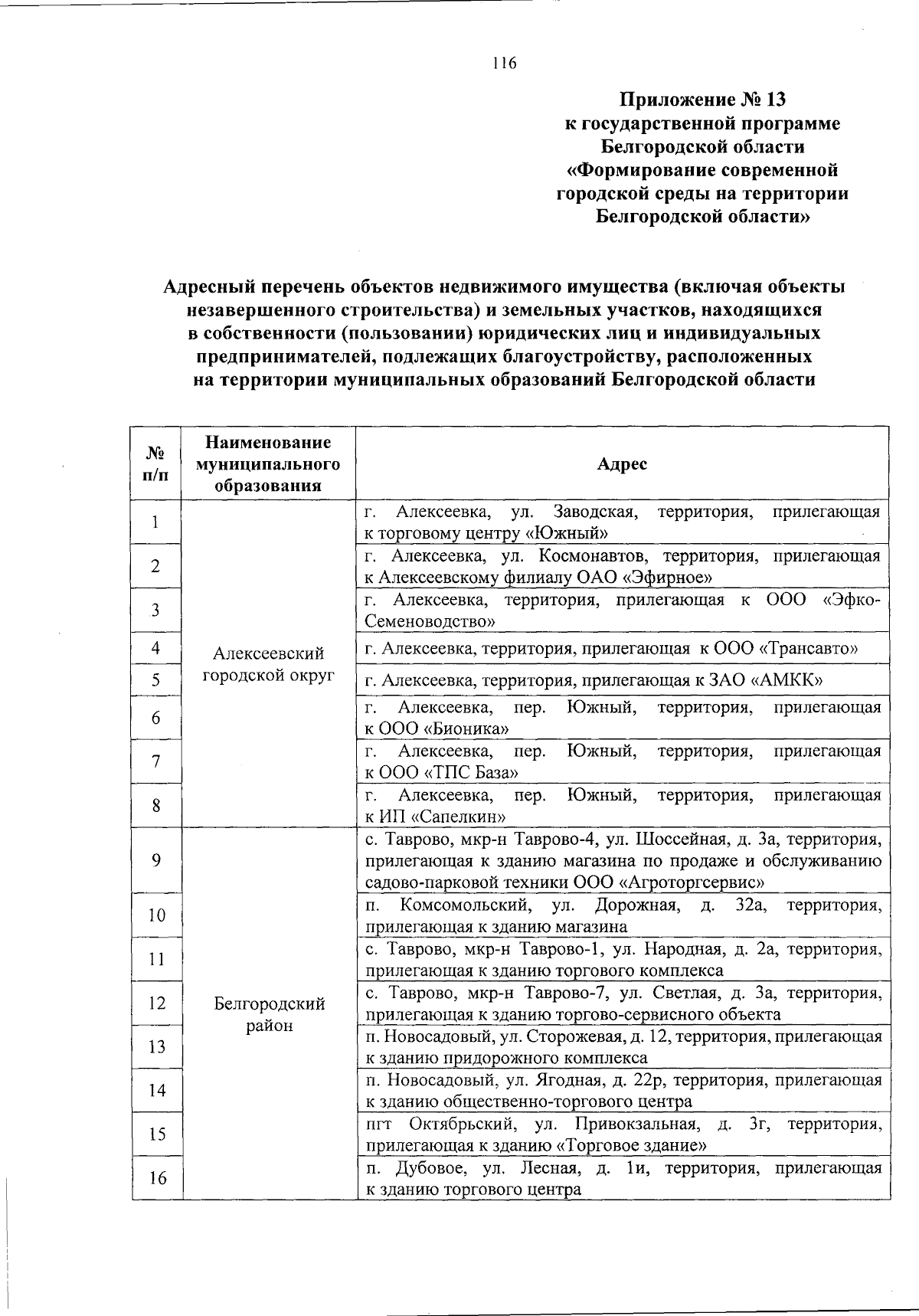 116

Приложение № 13
к государственной программе
Белгородской области
«Формирование современной
городской среды на территории
Белгородской области»

Адресный перечень объектов недвижимого имущества (включая объекты незавершенного строительства) и земельных участков, находящихся в собственности (пользовании) юридических лиц и индивидуальных предпринимателей, подлежащих благоустройству, расположенных на территории муниципальных образований Белгородской области

| № п/п | Наименование муниципального образования | Адрес |
|---|---|---|
| 1 | Алексеевский городской округ | г. Алексеевка, ул. Заводская, территория, прилегающая к торговому центру «Южный» |
| 2 | | г. Алексеевка, ул. Космонавтов, территория, прилегающая к Алексеевскому филиалу ОАО «Эфирное» |
| 3 | | г. Алексеевка, территория, прилегающая к ООО «Эфко-Семеноводство» |
| 4 | | г. Алексеевка, территория, прилегающая к ООО «Трансавто» |
| 5 | | г. Алексеевка, территория, прилегающая к ЗАО «АМКК» |
| 6 | | г. Алексеевка, пер. Южный, территория, прилегающая к ООО «Бионика» |
| 7 | | г. Алексеевка, пер. Южный, территория, прилегающая к ООО «ТПС База» |
| 8 | | г. Алексеевка, пер. Южный, территория, прилегающая к ИП «Сапелкин» |
| 9 | Белгородский район | с. Таврово, мкр-н Таврово-4, ул. Шоссейная, д. 3а, территория, прилегающая к зданию магазина по продаже и обслуживанию садово-парковой техники ООО «Агроторгсервис» |
| 10 | | п. Комсомольский, ул. Дорожная, д. 32а, территория, прилегающая к зданию магазина |
| 11 | | с. Таврово, мкр-н Таврово-1, ул. Народная, д. 2а, территория, прилегающая к зданию торгового комплекса |
| 12 | | с. Таврово, мкр-н Таврово-7, ул. Светлая, д. 3а, территория, прилегающая к зданию торгово-сервисного объекта |
| 13 | | п. Новосадовый, ул. Сторожевая, д. 12, территория, прилегающая к зданию придорожного комплекса |
| 14 | | п. Новосадовый, ул. Ягодная, д. 22р, территория, прилегающая к зданию общественно-торгового центра |
| 15 | | пгт Октябрьский, ул. Привокзальная, д. 3г, территория, прилегающая к зданию «Торговое здание» |
| 16 | | п. Дубовое, ул. Лесная, д. 1и, территория, прилегающая к зданию торгового центра |